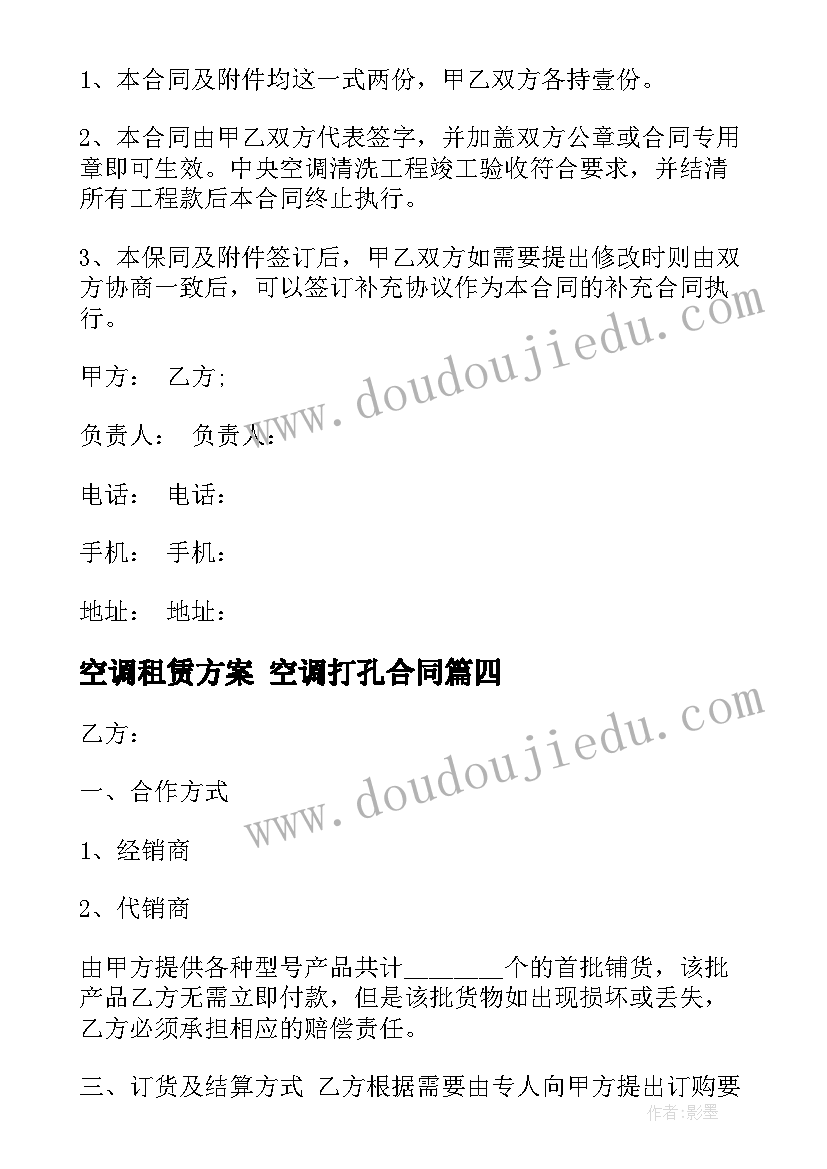 1、本合同及附件均这一式两份，甲乙双方各持壹份。

2、本合同由甲乙双方代表签字，并加盖双方公章或合同专用章即可生效。中央空调清洗工程竣工验收符合要求，并结清所有工程款后本合同终止执行。

3、本保同及附件签订后，甲乙双方如需要提出修改时则由双方协商一致后，可以签订补充协议作为本合同的补充合同执行。

甲方： 乙方;

负责人： 负责人：

电话： 电话：

手机： 手机：

地址： 地址：

空调租赁方案 空调打孔合同篇四

乙方：

一、合作方式

1、经销商

2、代销商

由甲方提供各种型号产品共计________个的首批铺货，该批产品乙方无需立即付款，但是该批货物如出现损坏或丢失，乙方必须承担相应的赔偿责任。

三、订货及结算方式 乙方根据需要由专人向甲方提出订购要

www.doudoujiedu.com

www.doudoujiedu.com

作者：影墨